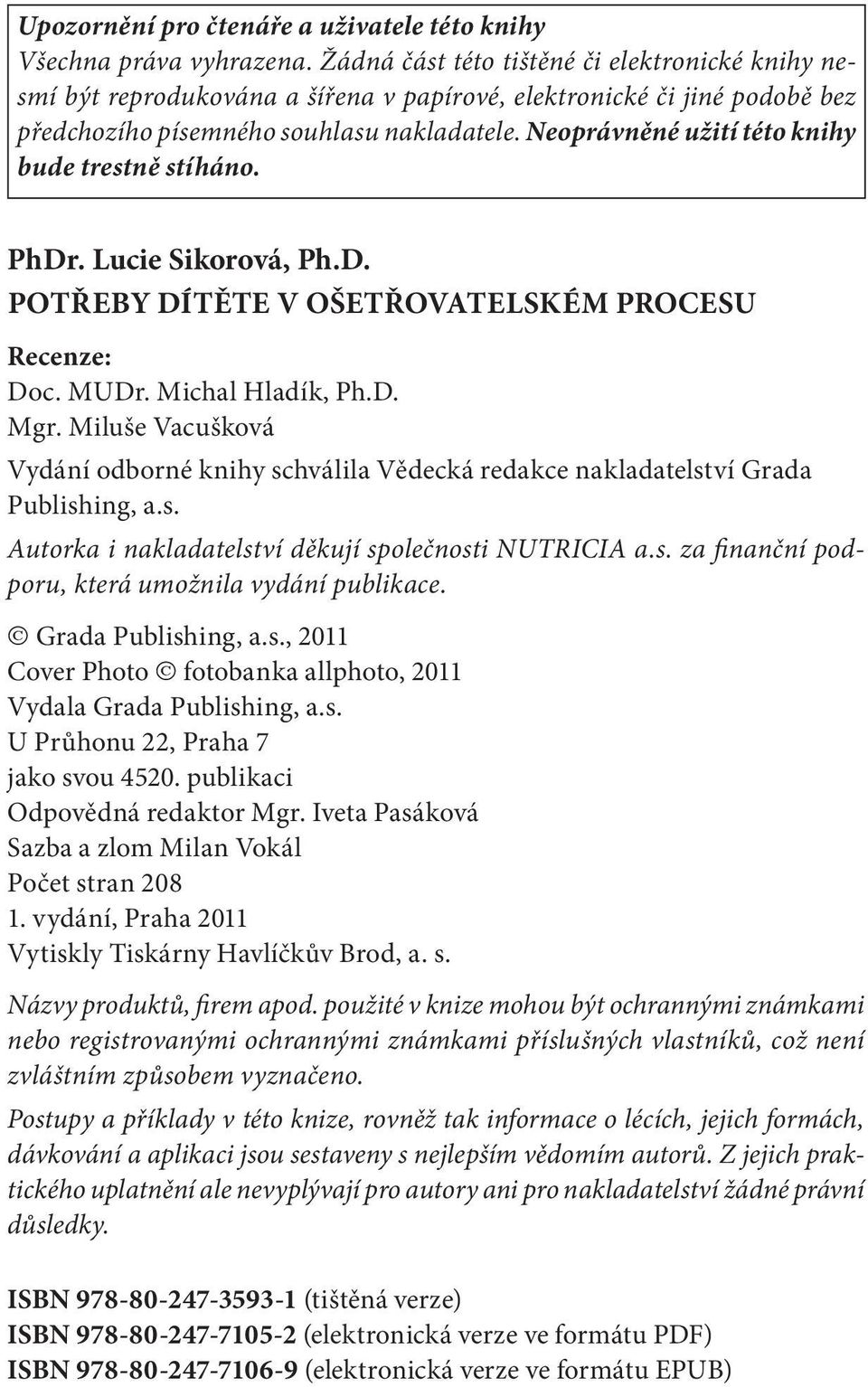 Upozornění pro čtenáře a uživatele této knihy
Všechna práva vyhrazena. Žádná část této tištěné či elektronické knihy nesmí být reprodukována a šířena v papírové, elektronické či jiné podobě bez předchozího písemného souhlasu nakladatele. Neoprávněné užití této knihy bude trestně stíháno.

PhDr. Lucie Sikorová, Ph.D.
POTŘEBY DÍTĚTE V OŠETŘOVATELSKÉM PROCESU

Recenze:
Doc. MUDr. Michal Hladík, Ph.D.
Mgr. Miluše Vacušková

Vydání odborné knihy schválila Vědecká redakce nakladatelství Grada Publishing, a.s.

Autorka i nakladatelství děkují společnosti NUTRICIA a.s. za finanční podporu, která umožnila vydání publikace.

© Grada Publishing, a.s., 2011
Cover Photo © fotobanka allphoto, 2011
Vydala Grada Publishing, a.s.
U Průhonu 22, Praha 7
jako svou 4520. publikaci
Odpovědná redaktor Mgr. Iveta Pasáková
Sazba a zlom Milan Vokál
Počet stran 208
1. vydání, Praha 2011
Vytiskly Tiskárny Havlíčkův Brod, a. s.

Názvy produktů, firem apod. použité v knize mohou být ochrannými známkami nebo registrovanými ochrannými známkami příslušných vlastníků, což není zvláštním způsobem vyznačeno.

Postupy a příklady v této knize, rovněž tak informace o lécích, jejich formách, dávkování a aplikaci jsou sestaveny s nejlepším vědomím autorů. Z jejich praktického uplatnění ale nevyplývají pro autory ani pro nakladatelství žádné právní důsledky.

ISBN 978-80-247-3593-1 (tištěná verze)
ISBN 978-80-247-7105-2 (elektronická verze ve formátu PDF)
ISBN 978-80-247-7106-9 (elektronická verze ve formátu EPUB)